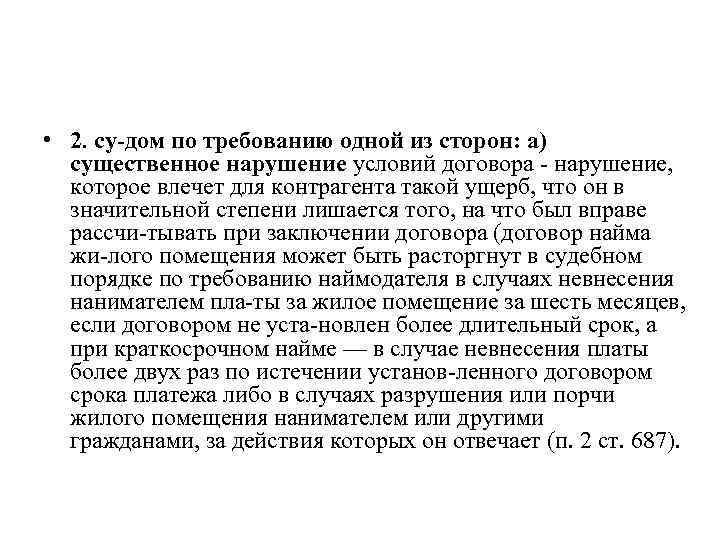 • 2. су-дом по требованию одной из сторон: а) существенное нарушение условий договора - нарушение, которое влечет для контрагента такой ущерб, что он в значительной степени лишается того, на что был вправе рассчи-тывать при заключении договора (договор найма жи-лого помещения может быть расторгнут в судебном порядке по требованию наймодателя в случаях невнесения нанимателем пла-ты за жилое помещение за шесть месяцев, если договором не уста-новлен более длительный срок, а при краткосрочном найме — в случае невнесения платы более двух раз по истечении установ-ленного договором срока платежа либо в случаях разрушения или порчи жилого помещения нанимателем или другими гражданами, за действия которых он отвечает (п. 2 ст. 687).